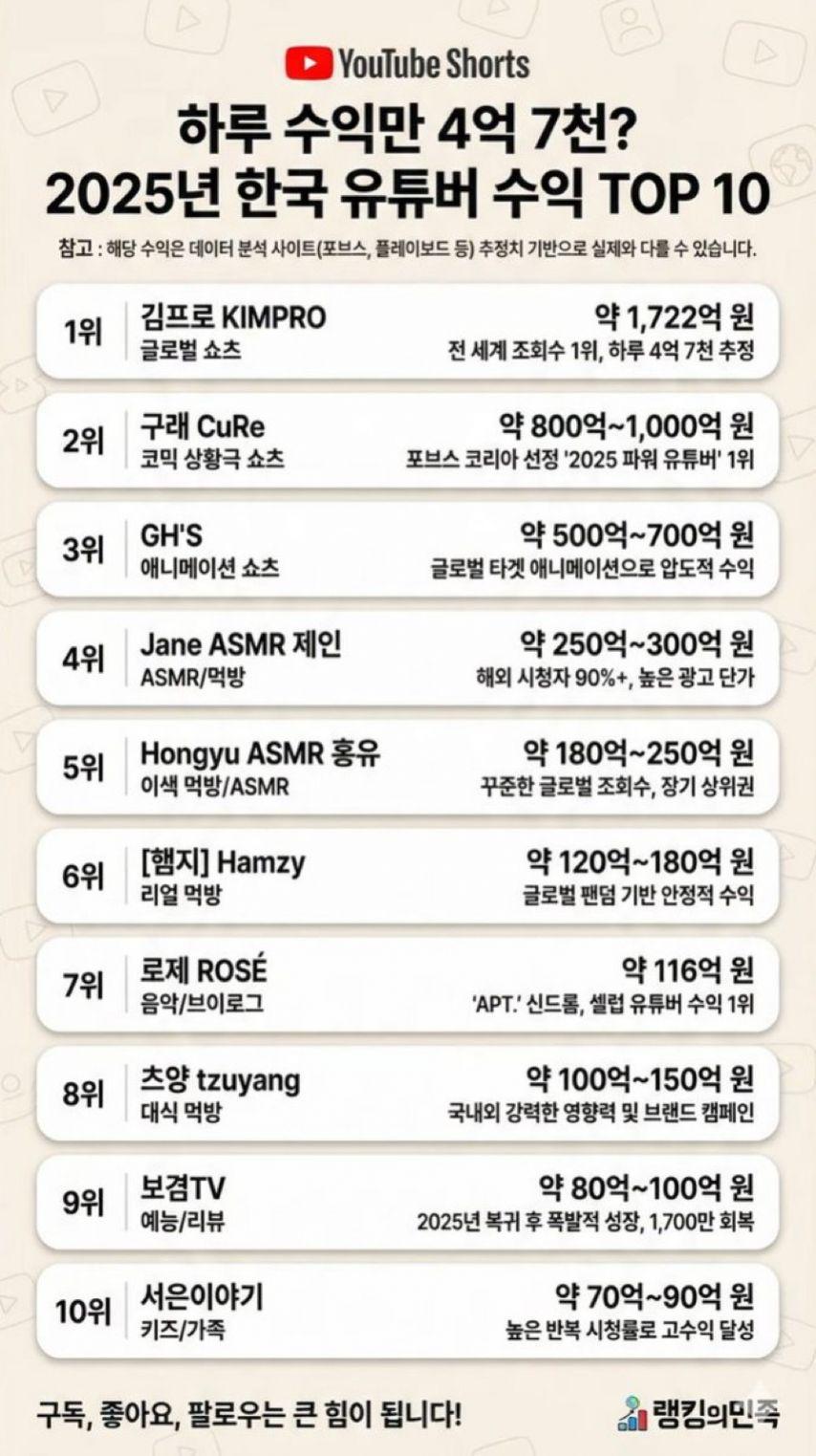 YouTube Shorts

하루 수익만 4억 7천?
2025년 한국 유튜버 수익 TOP 10

참고 : 해당 수익은 데이터 분석 사이트(포브스, 플레이보드 등) 추정치 기반으로 실제와 다를 수 있습니다.

1위 김프로 KIMPRO
글로벌 쇼츠
약 1,722억 원
전 세계 조회수 1위, 하루 4억 7천 추정

2위 구래 CuRe
코믹 상황극 쇼츠
약 800억~1,000억 원
포브스 코리아 선정 '2025 파워 유튜버' 1위

3위 GH'S
애니메이션 쇼츠
약 500억~700억 원
글로벌 타겟 애니메이션으로 압도적 수익

4위 Jane ASMR 제인
ASMR/먹방
약 250억~300억 원
해외 시청자 90%+, 높은 광고 단가

5위 Hongyu ASMR 홍유
이색 먹방/ASMR
약 180억~250억 원
꾸준한 글로벌 조회수, 장기 상위권

6위 [햄지] Hamzy
리얼 먹방
약 120억~180억 원
글로벌 팬덤 기반 안정적 수익

7위 로제 ROSÉ
음악/브이로그
약 116억 원
'APT.' 신드롬, 셀럽 유튜버 수익 1위

8위 츠양 tzuyang
대식 먹방
약 100억~150억 원
국내외 강력한 영향력 및 브랜드 캠페인

9위 보겸TV
예능/리뷰
약 80억~100억 원
2025년 복귀 후 폭발적 성장, 1,700만 회복

10위 서은이야기
키즈/가족
약 70억~90억 원
높은 반복 시청률로 고수익 달성

구독, 좋아요, 팔로우는 큰 힘이 됩니다!

랭킹의민족